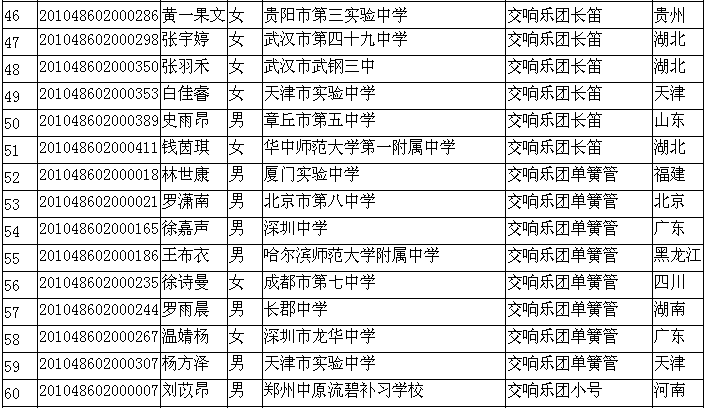 | 46 | 201048602000286 | 黄一果文 | 女 | 贵阳市第三实验中学 | 交响乐团长笛 | 贵州 |
|---|---|---|---|---|---|---|
| 47 | 201048602000298 | 张宇婷 | 女 | 武汉市第四十九中学 | 交响乐团长笛 | 湖北 |
| 48 | 201048602000350 | 张羽禾 | 女 | 武汉市武钢三中 | 交响乐团长笛 | 湖北 |
| 49 | 201048602000353 | 白佳睿 | 女 | 天津市实验中学 | 交响乐团长笛 | 天津 |
| 50 | 201048602000389 | 史雨昂 | 男 | 章丘市第五中学 | 交响乐团长笛 | 山东 |
| 51 | 201048602000411 | 钱茵琪 | 女 | 华中师范大学第一附属中学 | 交响乐团长笛 | 湖北 |
| 52 | 201048602000018 | 林世康 | 男 | 厦门实验中学 | 交响乐团单簧管 | 福建 |
| 53 | 201048602000021 | 罗潇南 | 男 | 北京市第八中学 | 交响乐团单簧管 | 北京 |
| 54 | 201048602000165 | 徐嘉声 | 男 | 深圳中学 | 交响乐团单簧管 | 广东 |
| 55 | 201048602000186 | 王布衣 | 男 | 哈尔滨师范大学附属中学 | 交响乐团单簧管 | 黑龙江 |
| 56 | 201048602000235 | 徐诗曼 | 女 | 成都市第七中学 | 交响乐团单簧管 | 四川 |
| 57 | 201048602000244 | 罗雨晨 | 男 | 长郡中学 | 交响乐团单簧管 | 湖南 |
| 58 | 201048602000267 | 温婧杨 | 女 | 深圳市龙华中学 | 交响乐团单簧管 | 广东 |
| 59 | 201048602000307 | 杨方泽 | 男 | 天津市实验中学 | 交响乐团单簧管 | 天津 |
| 60 | 201048602000007 | 刘苡昂 | 男 | 郑州中原流碧补习学校 | 交响乐团小号 | 河南 |